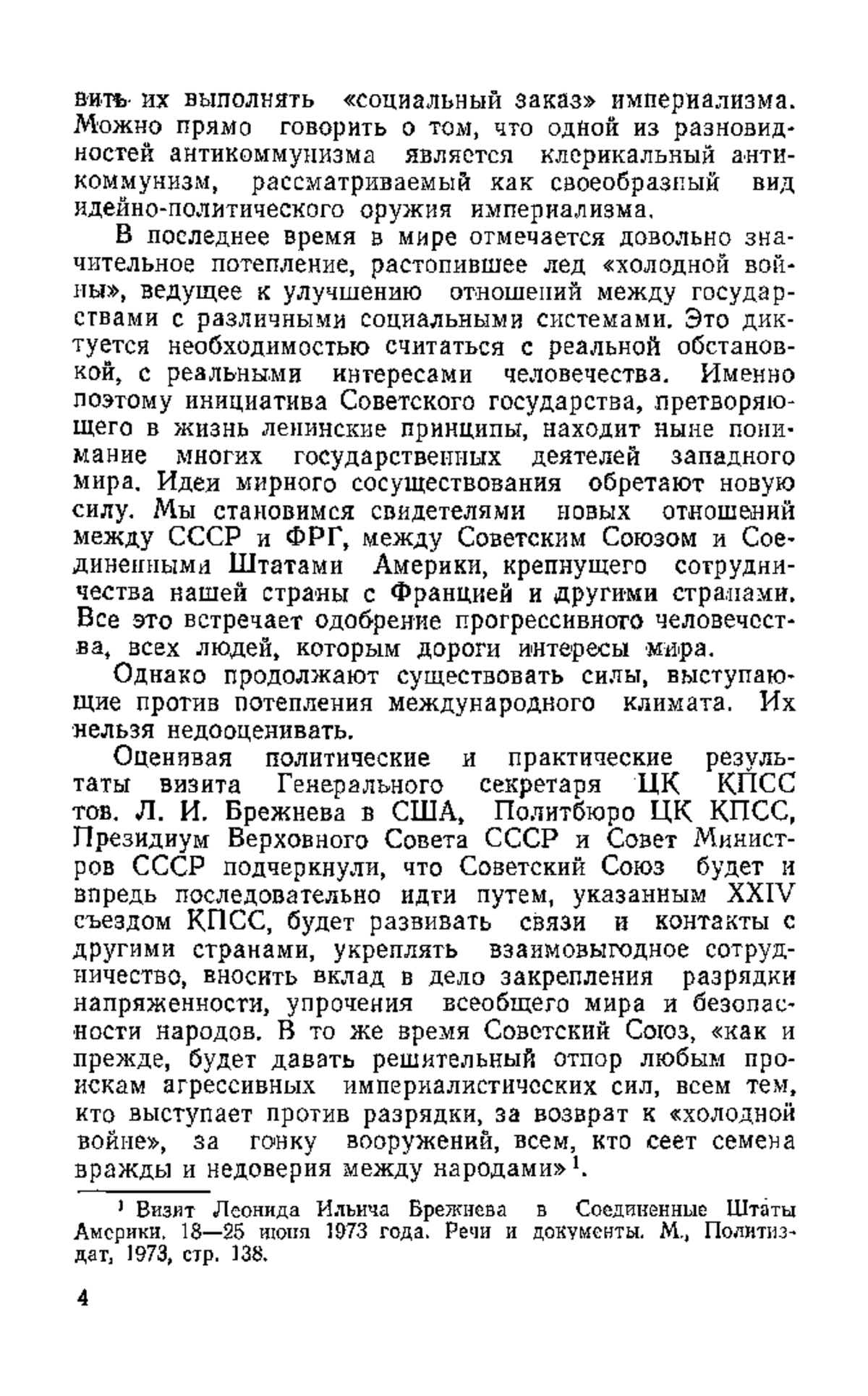 вить их выполнять «социальный заказ» империализма. Можно прямо говорить о том, что одной из разновидностей антикоммунизма является клерикальный антикоммунизм, рассматриваемый как своеобразный вид идейно-политического оружия империализма.

В последнее время в мире отмечается довольно значительное потепление, растопившее лед «холодной войны», ведущее к улучшению отношений между государствами с различными социальными системами. Это диктуется необходимостью считаться с реальной обстановкой, с реальными интересами человечества. Именно поэтому инициатива Советского государства, претворяющего в жизнь ленинские принципы, находит ныне понимание многих государственных деятелей западного мира. Идеи мирного сосуществования обретают новую силу. Мы становимся свидетелями новых отношений между СССР и ФРГ, между Советским Союзом и Соединенными Штатами Америки, крепнущего сотрудничества нашей страны с Францией и другими странами. Все это встречает одобрение прогрессивного человечества, всех людей, которым дороги интересы мира.

Однако продолжают существовать силы, выступающие против потепления международного климата. Их нельзя недооценивать.

Оценивая политические и практические результаты визита Генерального секретаря ЦК КПСС тов. Л. И. Брежнева в США, Политбюро ЦК КПСС, Президиум Верховного Совета СССР и Совет Министров СССР подчеркнули, что Советский Союз будет и впредь последовательно идти путем, указанным XXIV съездом КПСС, будет развивать связи и контакты с другими странами, укреплять взаимовыгодное сотрудничество, вносить вклад в дело закрепления разрядки напряженности, упрочения всеобщего мира и безопасности народов. В то же время Советский Союз, «как и прежде, будет давать решительный отпор любым проискам агрессивных империалистических сил, всем тем, кто выступает против разрядки, за возврат к «холодной войне», за гонку вооружений, всем, кто сеет семена вражды и недоверия между народами»$^1$.

$^1$ Визит Леонида Ильича Брежнева в Соединенные Штаты Америки. 18—25 июня 1973 года. Речи и документы. М., Политиздат, 1973, стр. 138.

4